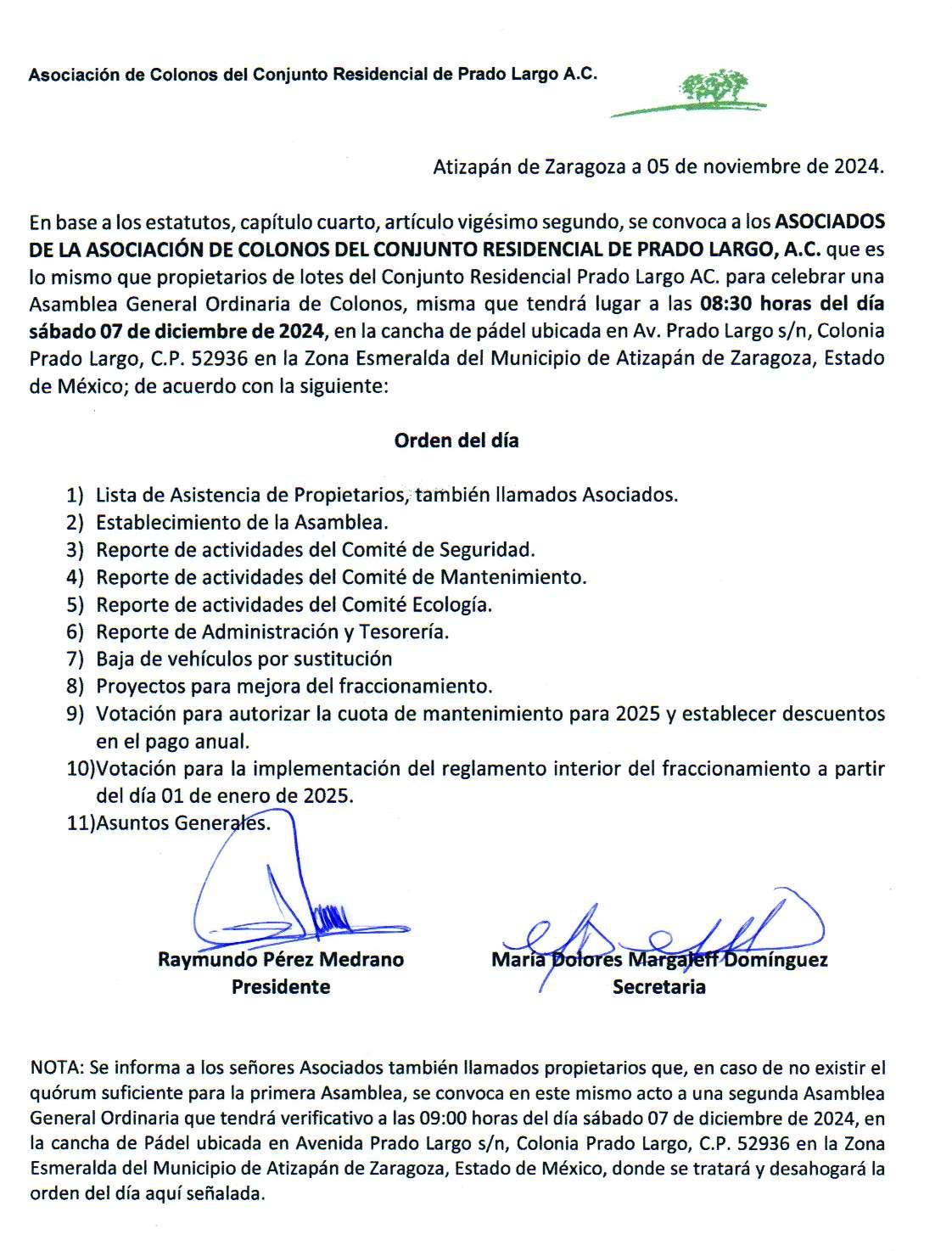 Asociación de Colonos del Conjunto Residencial de Prado Largo A.C.

Atizapán de Zaragoza a 05 de noviembre de 2024.

En base a los estatutos, capítulo cuarto, artículo vigésimo segundo, se convoca a los ASOCIADOS DE LA ASOCIACIÓN DE COLONOS DEL CONJUNTO RESIDENCIAL DE PRADO LARGO, A.C. que es lo mismo que propietarios de lotes del Conjunto Residencial Prado Largo AC. para celebrar una Asamblea General Ordinaria de Colonos, misma que tendrá lugar a las 08:30 horas del día sábado 07 de diciembre de 2024, en la cancha de pádel ubicada en Av. Prado Largo s/n, Colonia Prado Largo, C.P. 52936 en la Zona Esmeralda del Municipio de Atizapán de Zaragoza, Estado de México; de acuerdo con la siguiente:

Orden del día

1) Lista de Asistencia de Propietarios, también llamados Asociados.
2) Establecimiento de la Asamblea.
3) Reporte de actividades del Comité de Seguridad.
4) Reporte de actividades del Comité de Mantenimiento.
5) Reporte de actividades del Comité Ecología.
6) Reporte de Administración y Tesorería.
7) Baja de vehículos por sustitución
8) Proyectos para mejora del fraccionamiento.
9) Votación para autorizar la cuota de mantenimiento para 2025 y establecer descuentos en el pago anual.
10)Votación para la implementación del reglamento interior del fraccionamiento a partir del día 01 de enero de 2025.
11)Asuntos Generales.

Raymundo Pérez Medrano
Presidente

María Dolores Margaleff Domínguez
Secretaria

NOTA: Se informa a los señores Asociados también llamados propietarios que, en caso de no existir el quórum suficiente para la primera Asamblea, se convoca en este mismo acto a una segunda Asamblea General Ordinaria que tendrá verificativo a las 09:00 horas del día sábado 07 de diciembre de 2024, en la cancha de Pádel ubicada en Avenida Prado Largo s/n, Colonia Prado Largo, C.P. 52936 en la Zona Esmeralda del Municipio de Atizapán de Zaragoza, Estado de México, donde se tratará y desahogará la orden del día aquí señalada.